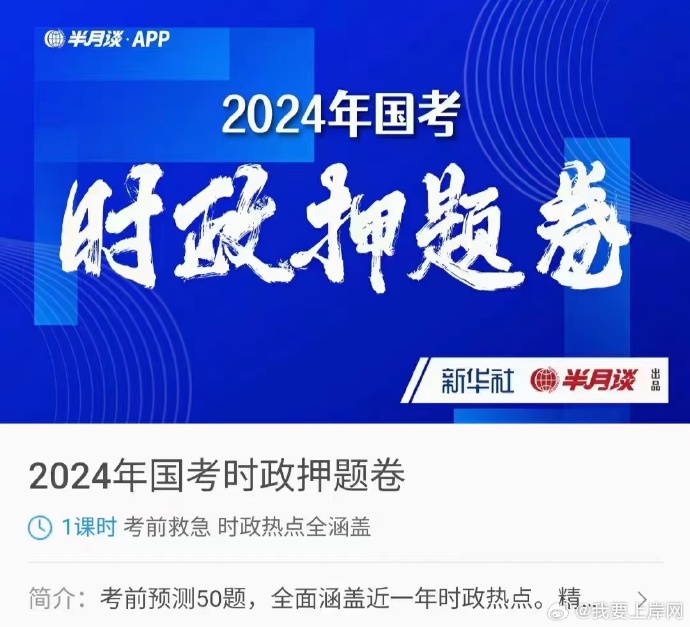 半月谈·APP

2024年国考

时政押题卷

新华社 半月谈 出品

2024年国考时政押题卷

1课时 考前救急 时政热点全涵盖

简介：考前预测50题，全面涵盖近一年时政热点。精...

@我要上岸网